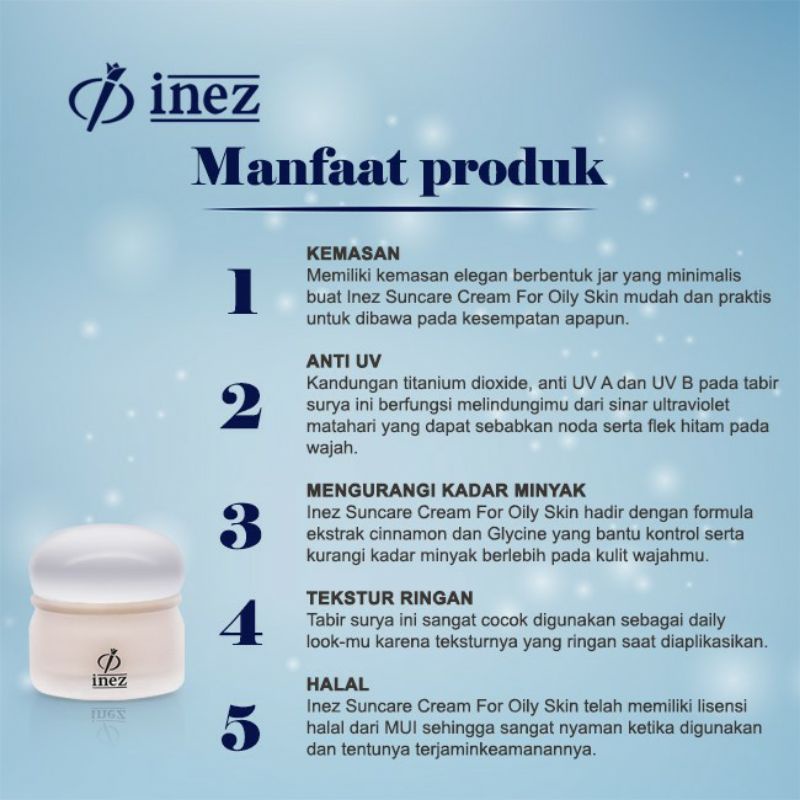 inez

Manfaat produk

1
KEMASAN
Memiliki kemasan elegan berbentuk jar yang minimalis buat Inez Suncare Cream For Oily Skin mudah dan praktis untuk dibawa pada kesempatan apapun.

2
ANTI UV
Kandungan titanium dioxide, anti UV A dan UV B pada tabir surya ini berfungsi melindungimu dari sinar ultraviolet matahari yang dapat sebabkan noda serta flek hitam pada wajah.

3
MENGURANGI KADAR MINYAK
Inez Suncare Cream For Oily Skin hadir dengan formula ekstrak cinnamon dan Glycine yang bantu kontrol serta kurangi kadar minyak berlebih pada kulit wajahmu.

4
TEKSTUR RINGAN
Tabir surya ini sangat cocok digunakan sebagai daily look-mu karena teksturnya yang ringan saat diaplikasikan.

5
HALAL
Inez Suncare Cream For Oily Skin telah memiliki lisensi halal dari MUI sehingga sangat nyaman ketika digunakan dan tentunya terjaminkeamanannya.

inez